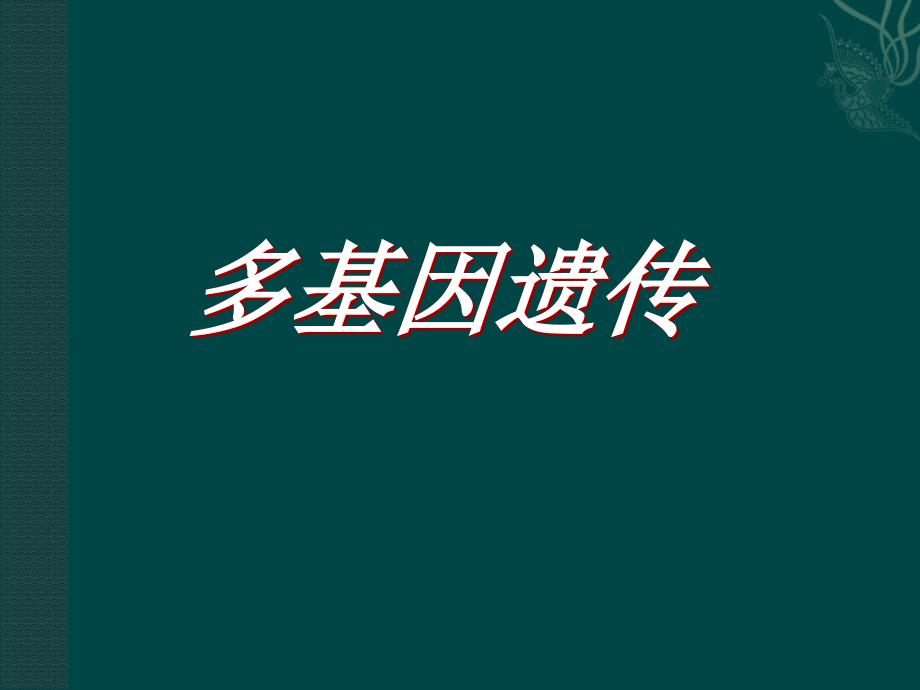 多基因遗传